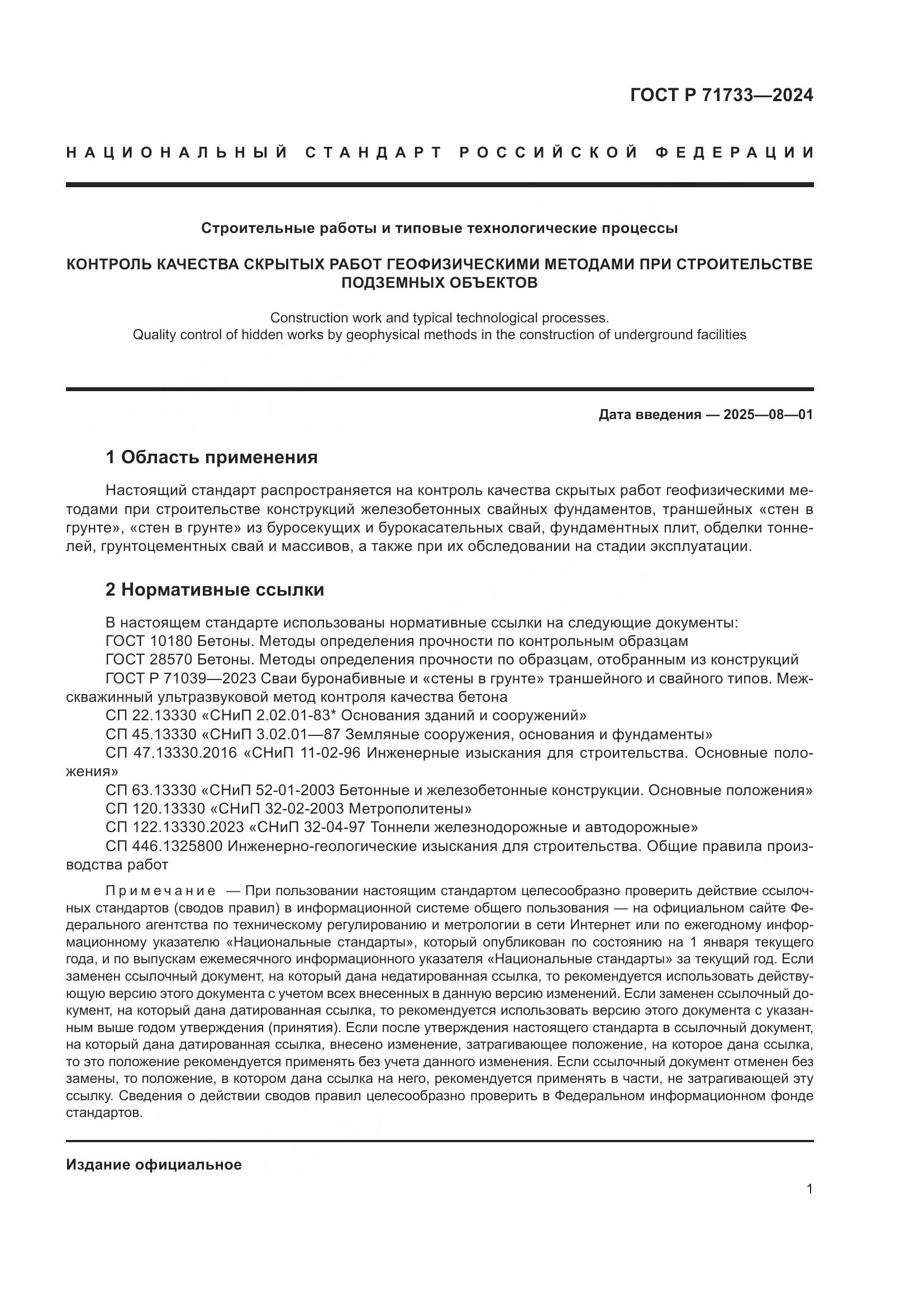 ГОСТ Р 71733—2024

НАЦИОНАЛЬНЫЙ СТАНДАРТ РОССИЙСКОЙ ФЕДЕРАЦИИ

Строительные работы и типовые технологические процессы

КОНТРОЛЬ КАЧЕСТВА СКРЫТЫХ РАБОТ ГЕОФИЗИЧЕСКИМИ МЕТОДАМИ ПРИ СТРОИТЕЛЬСТВЕ ПОДЗЕМНЫХ ОБЪЕКТОВ

Construction work and typical technological processes.
Quality control of hidden works by geophysical methods in the construction of underground facilities

Дата введения — 2025—08—01

1 Область применения

Настоящий стандарт распространяется на контроль качества скрытых работ геофизическими методами при строительстве конструкций железобетонных свайных фундаментов, траншейных «стен в грунте», «стен в грунте» из буросекущих и бурокасательных свай, фундаментных плит, обделки тоннелей, грунтоцементных свай и массивов, а также при их обследовании на стадии эксплуатации.

2 Нормативные ссылки

В настоящем стандарте использованы нормативные ссылки на следующие документы:
ГОСТ 10180 Бетоны. Методы определения прочности по контрольным образцам
ГОСТ 28570 Бетоны. Методы определения прочности по образцам, отобранным из конструкций
ГОСТ Р 71039—2023 Сваи буронабивные и «стены в грунте» траншейного и свайного типов. Межскважинный ультразвуковой метод контроля качества бетона
СП 22.13330 «СНиП 2.02.01-83* Основания зданий и сооружений»
СП 45.13330 «СНиП 3.02.01—87 Земляные сооружения, основания и фундаменты»
СП 47.13330.2016 «СНиП 11-02-96 Инженерные изыскания для строительства. Основные положения»
СП 63.13330 «СНиП 52-01-2003 Бетонные и железобетонные конструкции. Основные положения»
СП 120.13330 «СНиП 32-02-2003 Метрополитены»
СП 122.13330.2023 «СНиП 32-04-97 Тоннели железнодорожные и автодорожные»
СП 446.1325800 Инженерно-геологические изыскания для строительства. Общие правила производства работ

Примечание — При пользовании настоящим стандартом целесообразно проверить действие ссылочных стандартов (сводов правил) в информационной системе общего пользования — на официальном сайте Федерального агентства по техническому регулированию и метрологии в сети Интернет или по ежегодному информационному указателю «Национальные стандарты», который опубликован по состоянию на 1 января текущего года, и по выпускам ежемесячного информационного указателя «Национальные стандарты» за текущий год. Если заменен ссылочный документ, на который дана недатированная ссылка, то рекомендуется использовать действующую версию этого документа с учетом всех внесенных в данную версию изменений. Если заменен ссылочный документ, на который дана датированная ссылка, то рекомендуется использовать версию этого документа с указанным выше годом утверждения (принятия). Если после утверждения настоящего стандарта в ссылочный документ, на который дана датированная ссылка, внесено изменение, затрагивающее положение, на которое дана ссылка, то это положение рекомендуется применять без учета данного изменения. Если ссылочный документ отменен без замены, то положение, в котором дана ссылка на него, рекомендуется применять в части, не затрагивающей эту ссылку. Сведения о действии сводов правил целесообразно проверить в Федеральном информационном фонде стандартов.

Издание официальное

1